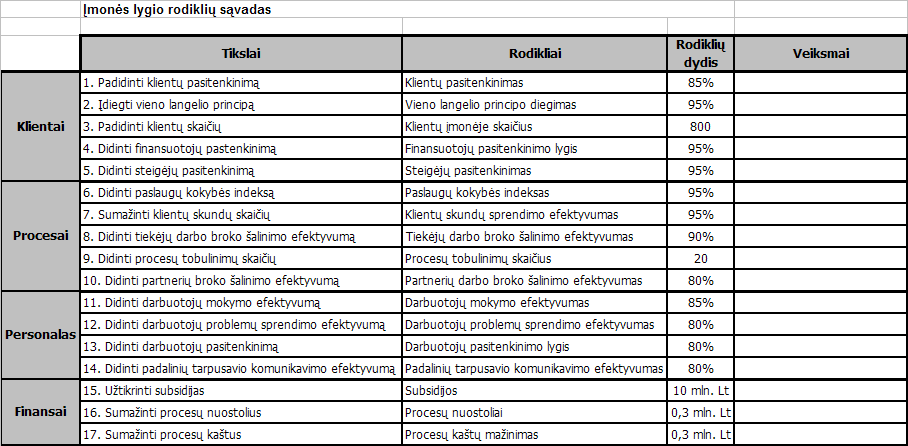 Įmonės lygio rodiklių sąvadas

| | Tikslai | Rodikliai | Rodiklių dydis | Veiksmai |
|---|---|---|---|---|
| Klientai | 1. Padidinti klientų pasitenkinimą | Klientų pasitenkinimas | 85% | |
| | 2. Įdiegti vieno langelio principą | Vieno langelio principo diegimas | 95% | |
| | 3. Padidinti klientų skaičių | Klientų įmonėje skaičius | 800 | |
| | 4. Didinti finansuotojų pastenkinimą | Finansuotojų pasitenkinimo lygis | 95% | |
| | 5. Didinti steigėjų pasitenkinimą | Steigėjų pasitenkinimas | 95% | |
| Procesai | 6. Didinti paslaugų kokybės indeksą | Paslaugų kokybės indeksas | 95% | |
| | 7. Sumažinti klientų skundų skaičių | Klientų skundų sprendimo efektyvumas | 95% | |
| | 8. Didinti tiekėjų darbo broko šalinimo efektyvumą | Tiekėjų darbo broko šalinimo efektyvumas | 90% | |
| | 9. Didinti procesų tobulinimų skaičių | Procesų tobulinimų skaičius | 20 | |
| | 10. Didinti partnerių broko šalinimo efektyvumą | Partnerių darbo broko šalinimo efektyvumas | 80% | |
| Personalas | 11. Didinti darbuotojų mokymo efektyvumą | Darbuotojų mokymo efektyvumas | 85% | |
| | 12. Didinti darbuotojų problemų sprendimo efektyvumą | Darbuotojų problemų sprendimo efektyvumas | 80% | |
| | 13. Didinti darbuotojų pasitenkinimą | Darbuotojų pasitenkinimo lygis | 80% | |
| | 14. Didinti padalinių tarpusavio komunikavimo efektyvumą | Padalinių tarpusavio komunikavimo efektyvumas | 80% | |
| Finansai | 15. Užtikrinti subsidijas | Subsidijos | 10 mln. Lt | |
| | 16. Sumažinti procesų nuostolius | Procesų nuostoliai | 0,3 mln. Lt | |
| | 17. Sumažinti procesų kaštus | Procesų kaštų mažinimas | 0,3 mln. Lt | |